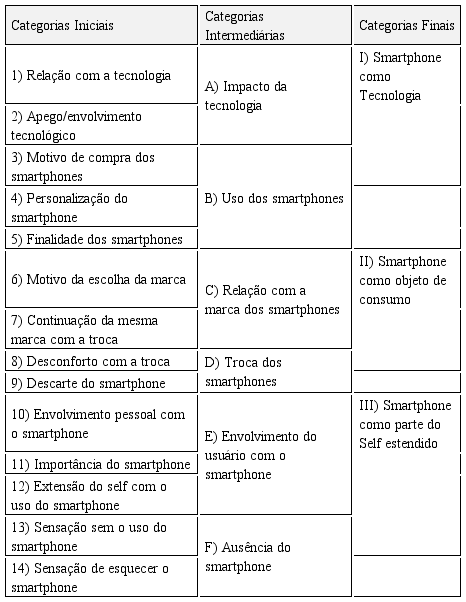 | Categorias Iniciais | Categorias Intermediárias | Categorias Finais |
|---|---|---|
| 1) Relação com a tecnologia | A) Impacto da tecnologia | I) Smartphone como Tecnologia |
| 2) Apego/envolvimento tecnológico | | |
| 3) Motivo de compra dos smartphones | B) Uso dos smartphones | |
| 4) Personalização do smartphone | | |
| 5) Finalidade dos smartphones | | |
| 6) Motivo da escolha da marca | C) Relação com a marca dos smartphones | II) Smartphone como objeto de consumo |
| 7) Continuação da mesma marca com a troca | | |
| 8) Desconforto com a troca | D) Troca dos smartphones | |
| 9) Descarte do smartphone | | |
| 10) Envolvimento pessoal com o smartphone | E) Envolvimento do usuário com o smartphone | III) Smartphone como parte do Self estendido |
| 11) Importância do smartphone | | |
| 12) Extensão do self com o uso do smartphone | | |
| 13) Sensação sem o uso do smartphone | F) Ausência do smartphone | |
| 14) Sensação de esquecer o smartphone | | |